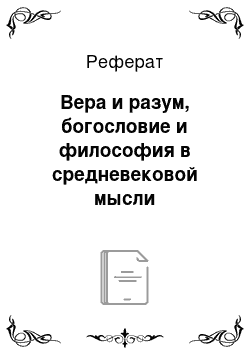 Реферат

Вера и разум, богословие и философия в средневековой мысли